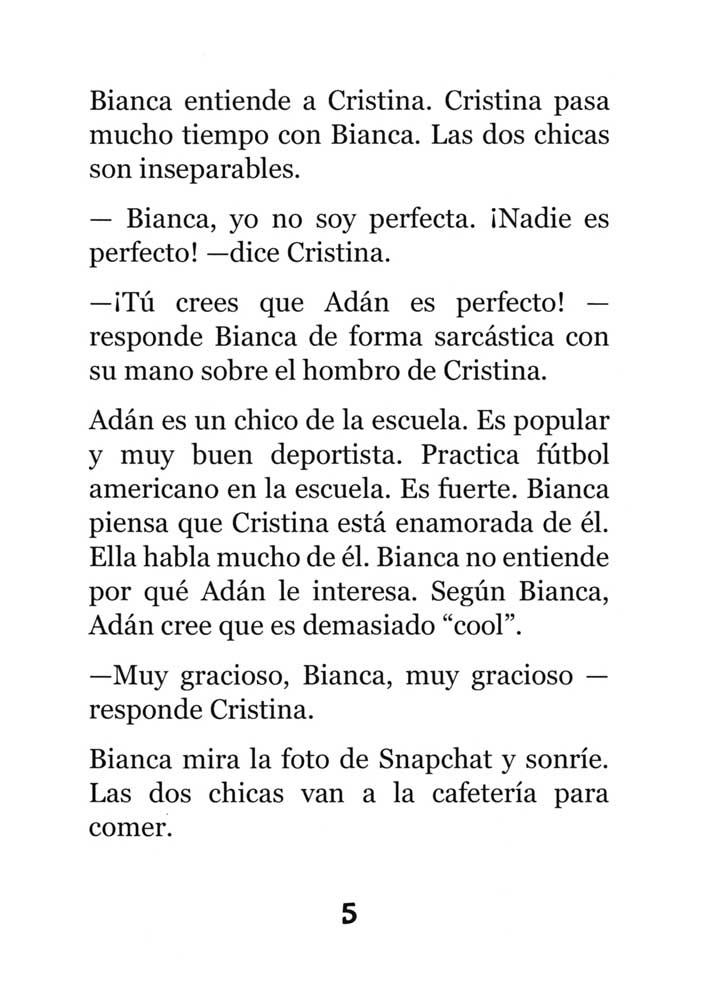 Bianca entiende a Cristina. Cristina pasa mucho tiempo con Bianca. Las dos chicas son inseparables.

— Bianca, yo no soy perfecta. ¡Nadie es perfecto! —dice Cristina.

—¡Tú crees que Adán es perfecto! —responde Bianca de forma sarcástica con su mano sobre el hombro de Cristina.

Adán es un chico de la escuela. Es popular y muy buen deportista. Practica fútbol americano en la escuela. Es fuerte. Bianca piensa que Cristina está enamorada de él. Ella habla mucho de él. Bianca no entiende por qué Adán le interesa. Según Bianca, Adán cree que es demasiado “cool”.

—Muy gracioso, Bianca, muy gracioso —responde Cristina.

Bianca mira la foto de Snapchat y sonríe. Las dos chicas van a la cafetería para comer.

5